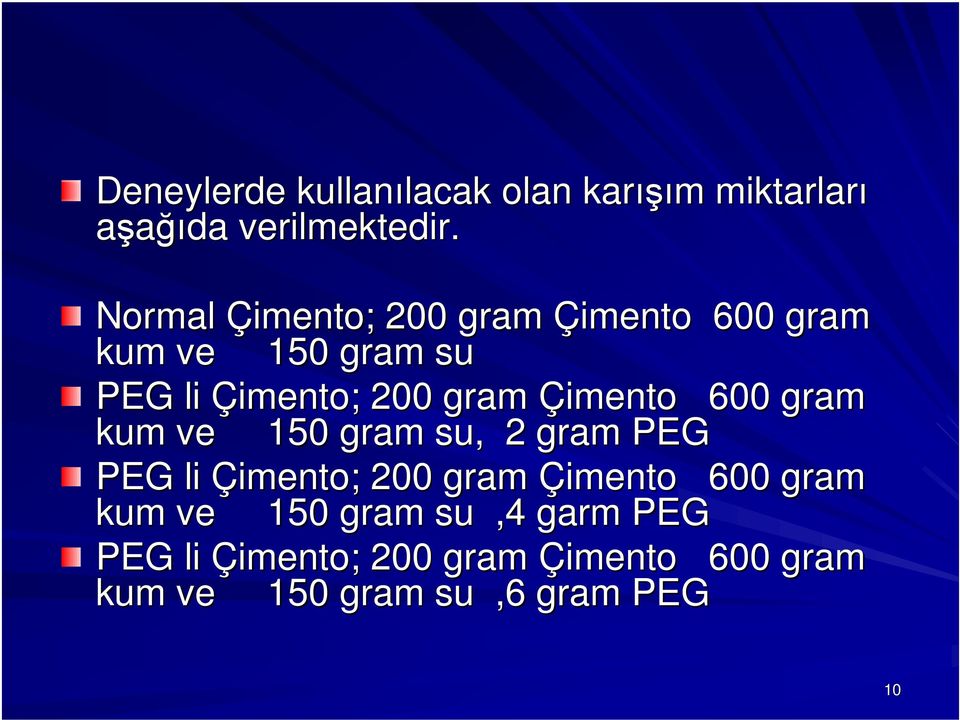 Deneylerde kullanılacak olan karışım miktarları aşağıda verilmektedir.

Normal Çimento; 200 gram Çimento 600 gram kum ve 150 gram su

PEG li Çimento; 200 gram Çimento 600 gram kum ve 150 gram su, 2 gram PEG

PEG li Çimento; 200 gram Çimento 600 gram kum ve 150 gram su ,4 garm PEG

PEG li Çimento; 200 gram Çimento 600 gram kum ve 150 gram su ,6 gram PEG

10